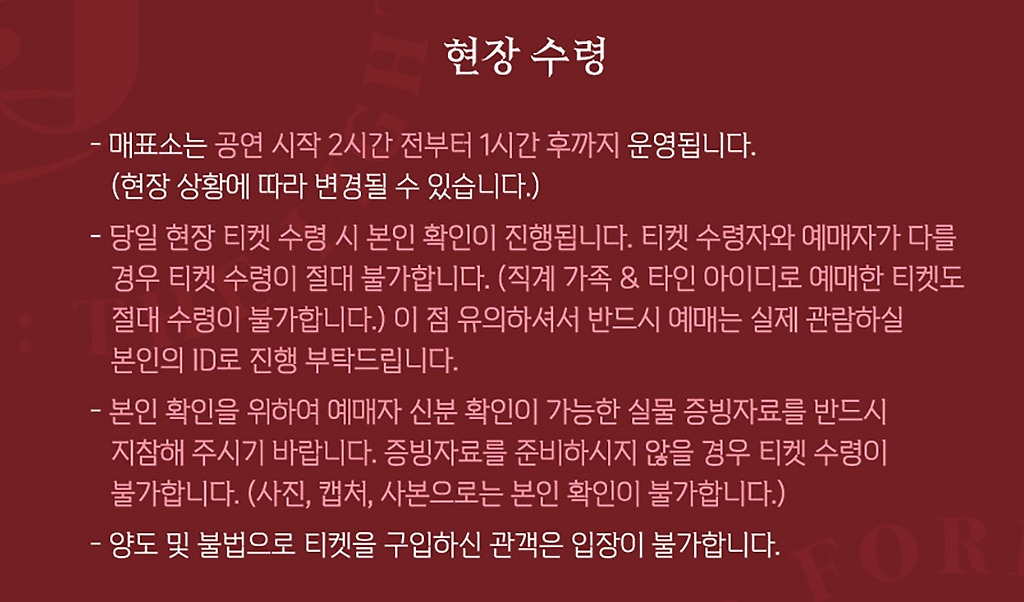 현장 수령

- 매표소는 공연 시작 2시간 전부터 1시간 후까지 운영됩니다. (현장 상황에 따라 변경될 수 있습니다.)

- 당일 현장 티켓 수령 시 본인 확인이 진행됩니다. 티켓 수령자와 예매자가 다를 경우 티켓 수령이 절대 불가합니다. (직계 가족 & 타인 아이디로 예매한 티켓도 절대 수령이 불가합니다.) 이 점 유의하셔서 반드시 예매는 실제 관람하실 본인의 ID로 진행 부탁드립니다.

- 본인 확인을 위하여 예매자 신분 확인이 가능한 실물 증빙자료를 반드시 지참해 주시기 바랍니다. 증빙자료를 준비하시지 않을 경우 티켓 수령이 불가합니다. (사진, 캡처, 사본으로는 본인 확인이 불가합니다.)

- 양도 및 불법으로 티켓을 구입하신 관객은 입장이 불가합니다.